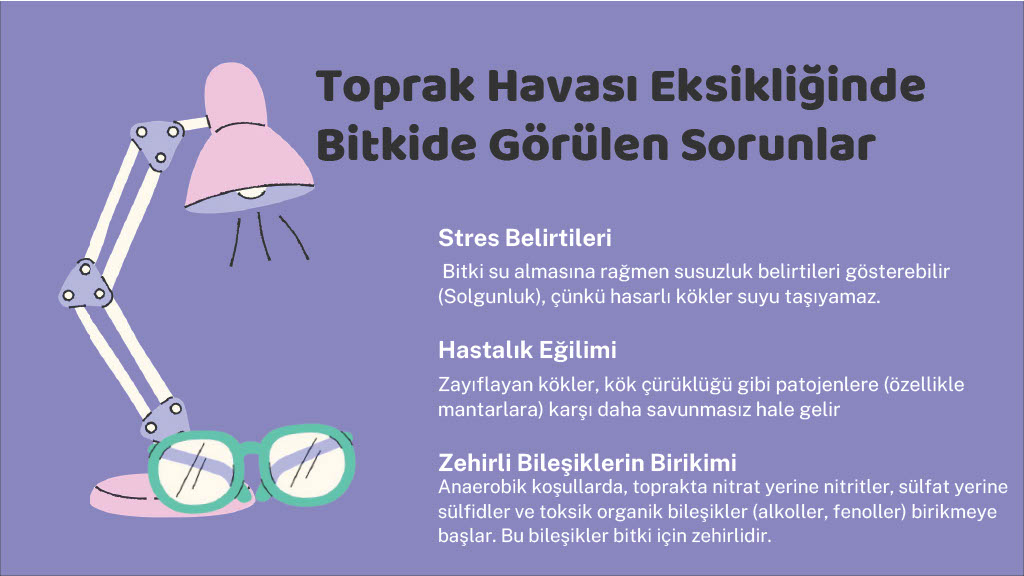 Toprak Havası Eksikliğinde Bitkide Görülen Sorunlar

Stres Belirtileri

Bitki su almasına rağmen susuzluk belirtileri gösterebilir (Solgunluk), çünkü hasarlı kökler suyu taşıyamaz.

Hastalık Eğilimi

Zayıflayan kökler, kök çürüklüğü gibi patojenlere (özellikle mantarlara) karşı daha savunmasız hale gelir

Zehirli Bileşiklerin Birikimi

Anaerobik koşullarda, toprakta nitrat yerine nitritler, sülfat yerine sülfidler ve toksik organik bileşikler (alkoller, fenoller) birikmeye başlar. Bu bileşikler bitki için zehirlidir.